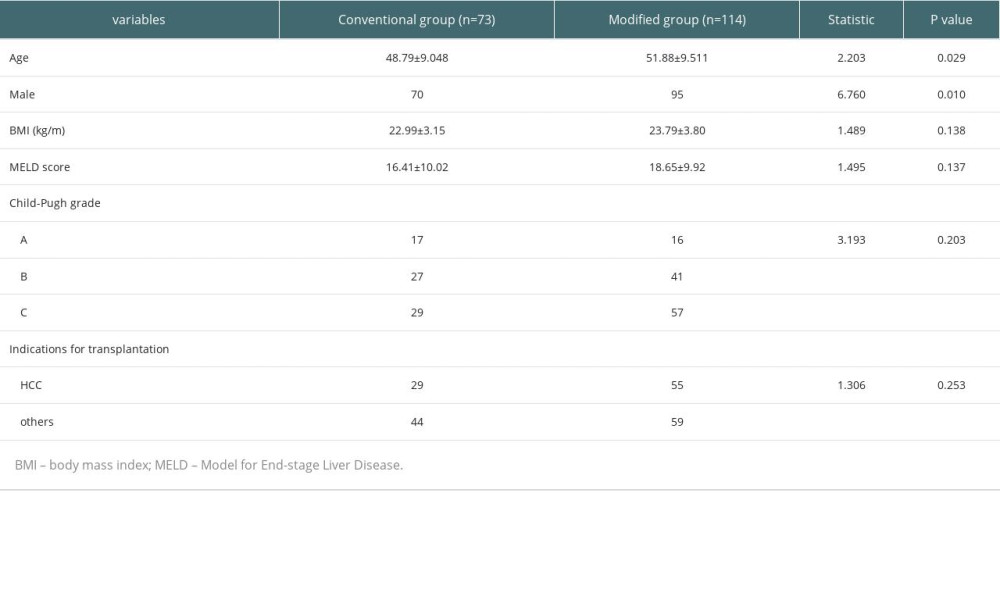 | variables | Conventional group (n=73) | Modified group (n=114) | Statistic | P value |
|---|---|---|---|---|
| Age | 48.79±9.048 | 51.88±9.511 | 2.203 | 0.029 |
| Male | 70 | 95 | 6.760 | 0.010 |
| BMI (kg/m) | 22.99±3.15 | 23.79±3.80 | 1.489 | 0.138 |
| MELD score | 16.41±10.02 | 18.65±9.92 | 1.495 | 0.137 |
| Child-Pugh grade | | | | |
| A | 17 | 16 | 3.193 | 0.203 |
| B | 27 | 41 | | |
| C | 29 | 57 | | |
| Indications for transplantation | | | | |
| HCC | 29 | 55 | 1.306 | 0.253 |
| others | 44 | 59 | | |

BMI – body mass index; MELD – Model for End-stage Liver Disease.